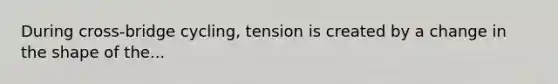 During cross-bridge cycling, tension is created by a change in the shape of the...